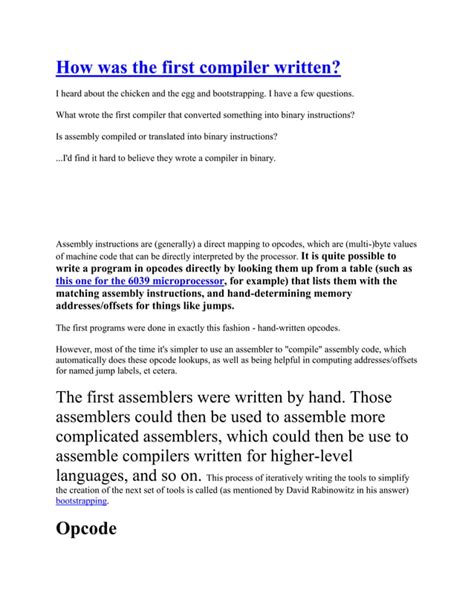 How was the first compiler written?

I heard about the chicken and the egg and bootstrapping. I have a few questions.

What wrote the first compiler that converted something into binary instructions?

Is assembly compiled or translated into binary instructions?

...I'd find it hard to believe they wrote a compiler in binary.

Assembly instructions are (generally) a direct mapping to opcodes, which are (multi-)byte values of machine code that can be directly interpreted by the processor. It is quite possible to write a program in opcodes directly by looking them up from a table (such as this one for the 6039 microprocessor, for example) that lists them with the matching assembly instructions, and hand-determining memory addresses/offsets for things like jumps.

The first programs were done in exactly this fashion - hand-written opcodes.

However, most of the time it's simpler to use an assembler to "compile" assembly code, which automatically does these opcode lookups, as well as being helpful in computing addresses/offsets for named jump labels, et cetera.

The first assemblers were written by hand. Those assemblers could then be used to assemble more complicated assemblers, which could then be use to assemble compilers written for higher-level languages, and so on. This process of iteratively writing the tools to simplify the creation of the next set of tools is called (as mentioned by David Rabinowitz in his answer) bootstrapping.

Opcode